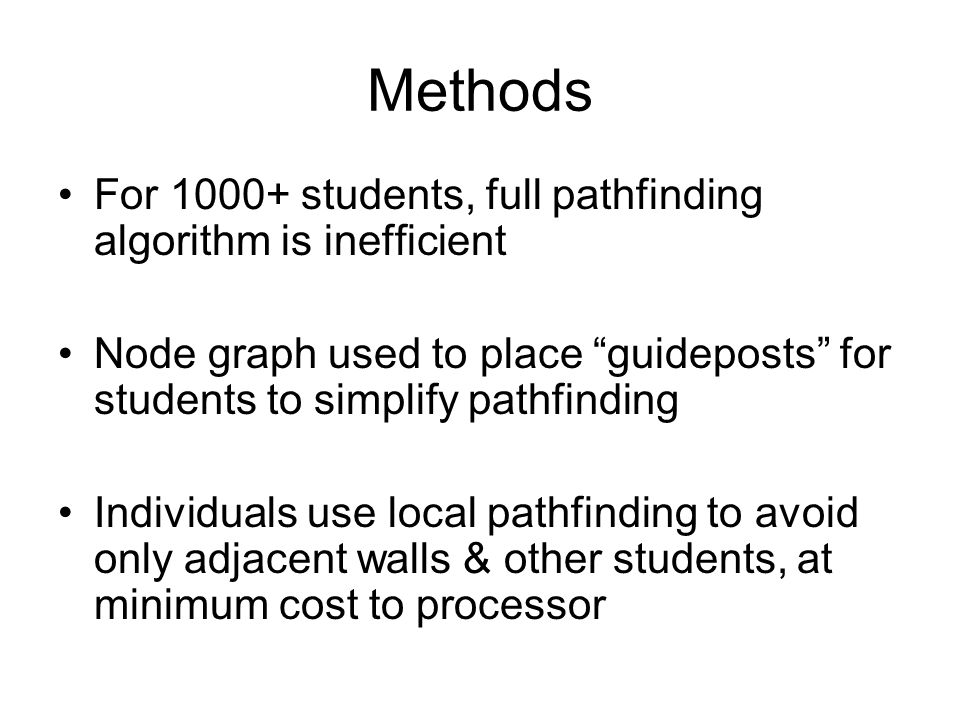 Methods

• For 1000+ students, full pathfinding algorithm is inefficient

• Node graph used to place “guideposts” for students to simplify pathfinding

• Individuals use local pathfinding to avoid only adjacent walls & other students, at minimum cost to processor